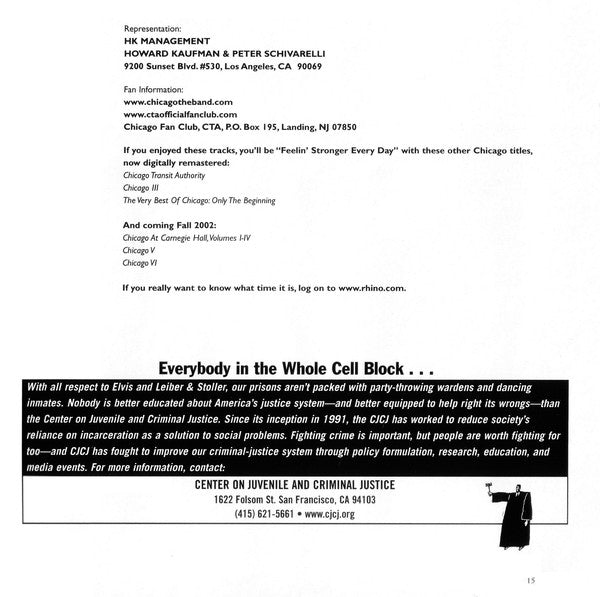 Representation:
HK MANAGEMENT
HOWARD KAUFMAN & PETER SCHIVARELLI
9200 Sunset Blvd. #530, Los Angeles, CA 90069

Fan Information:
www.chicagotheband.com
www.ctaofficialfanclub.com
Chicago Fan Club, CTA, P.O. Box 195, Landing, NJ 07850

If you enjoyed these tracks, you'll be "Feelin' Stronger Every Day" with these other Chicago titles, now digitally remastered:
Chicago Transit Authority
Chicago III
The Very Best Of Chicago: Only The Beginning

And coming Fall 2002:
Chicago At Carnegie Hall, Volumes I-IV
Chicago V
Chicago VI

If you really want to know what time it is, log on to www.rhino.com.

Everybody in the Whole Cell Block . . .

With all respect to Elvis and Leiber & Stoller, our prisons aren't packed with party-throwing wardens and dancing inmates. Nobody is better educated about America's justice system—and better equipped to help right its wrongs—than the Center on Juvenile and Criminal Justice. Since its inception in 1991, the CJCJ has worked to reduce society's reliance on incarceration as a solution to social problems. Fighting crime is important, but people are worth fighting for too—and CJCJ has fought to improve our criminal-justice system through policy formulation, research, education, and media events. For more information, contact:

CENTER ON JUVENILE AND CRIMINAL JUSTICE
1622 Folsom St. San Francisco, CA 94103
(415) 621-5661 • www.cjcj.org

15